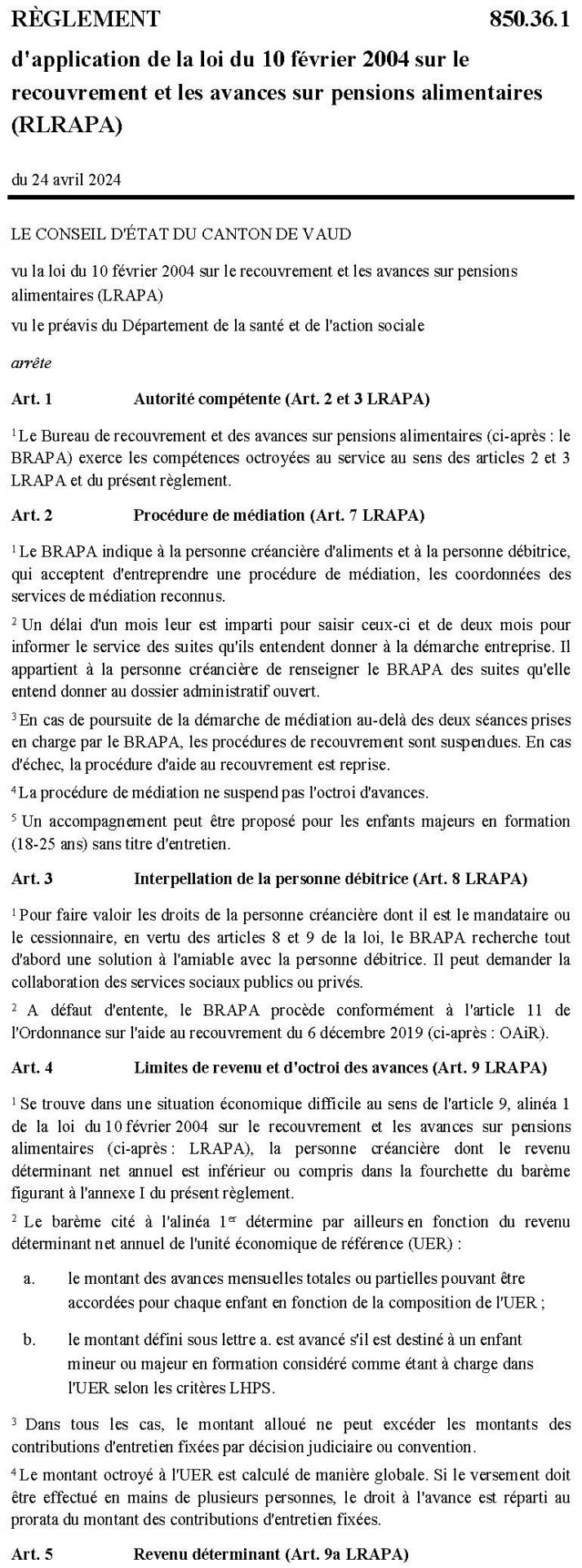 RÈGLEMENT 850.36.1

d'application de la loi du 10 février 2004 sur le recouvrement et les avances sur pensions alimentaires (RLRAPA)

du 24 avril 2024

LE CONSEIL D'ÉTAT DU CANTON DE VAUD

vu la loi du 10 février 2004 sur le recouvrement et les avances sur pensions alimentaires (LRAPA)

vu le préavis du Département de la santé et de l'action sociale

arrête

Art. 1 Autorité compétente (Art. 2 et 3 LRAPA)

$^1$ Le Bureau de recouvrement et des avances sur pensions alimentaires (ci-après : le BRAPA) exerce les compétences octroyées au service au sens des articles 2 et 3 LRAPA et du présent règlement.

Art. 2 Procédure de médiation (Art. 7 LRAPA)

$^1$ Le BRAPA indique à la personne créancière d'aliments et à la personne débitrice, qui acceptent d'entreprendre une procédure de médiation, les coordonnées des services de médiation reconnus.

$^2$ Un délai d'un mois leur est imparti pour saisir ceux-ci et de deux mois pour informer le service des suites qu'ils entendent donner à la démarche entreprise. Il appartient à la personne créancière de renseigner le BRAPA des suites qu'elle entend donner au dossier administratif ouvert.

$^3$ En cas de poursuite de la démarche de médiation au-delà des deux séances prises en charge par le BRAPA, les procédures de recouvrement sont suspendues. En cas d'échec, la procédure d'aide au recouvrement est reprise.

$^4$ La procédure de médiation ne suspend pas l'octroi d'avances.

$^5$ Un accompagnement peut être proposé pour les enfants majeurs en formation (18-25 ans) sans titre d'entretien.

Art. 3 Interpellation de la personne débitrice (Art. 8 LRAPA)

$^1$ Pour faire valoir les droits de la personne créancière dont il est le mandataire ou le cessionnaire, en vertu des articles 8 et 9 de la loi, le BRAPA recherche tout d'abord une solution à l'amiable avec la personne débitrice. Il peut demander la collaboration des services sociaux publics ou privés.

$^2$ A défaut d'entente, le BRAPA procède conformément à l'article 11 de l'Ordonnance sur l'aide au recouvrement du 6 décembre 2019 (ci-après : OAiR).

Art. 4 Limites de revenu et d'octroi des avances (Art. 9 LRAPA)

$^1$ Se trouve dans une situation économique difficile au sens de l'article 9, alinéa 1 de la loi du 10 février 2004 sur le recouvrement et les avances sur pensions alimentaires (ci-après : LRAPA), la personne créancière dont le revenu déterminant net annuel est inférieur ou compris dans la fourchette du barème figurant à l'annexe I du présent règlement.

$^2$ Le barème cité à l'alinéa 1$^{er}$ détermine par ailleurs en fonction du revenu déterminant net annuel de l'unité économique de référence (UER) :

a. le montant des avances mensuelles totales ou partielles pouvant être accordées pour chaque enfant en fonction de la composition de l'UER ;

b. le montant défini sous lettre a. est avancé s'il est destiné à un enfant mineur ou majeur en formation considéré comme étant à charge dans l'UER selon les critères LHPS.

$^3$ Dans tous les cas, le montant alloué ne peut excéder les montants des contributions d'entretien fixées par décision judiciaire ou convention.

$^4$ Le montant octroyé à l'UER est calculé de manière globale. Si le versement doit être effectué en mains de plusieurs personnes, le droit à l'avance est réparti au prorata du montant des contributions d'entretien fixées.

Art. 5 Revenu déterminant (Art. 9a LRAPA)